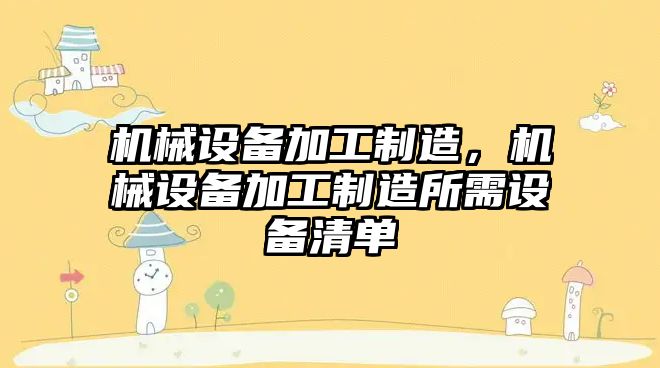 机械设备加工制造，机械设备加工制造所需设备清单